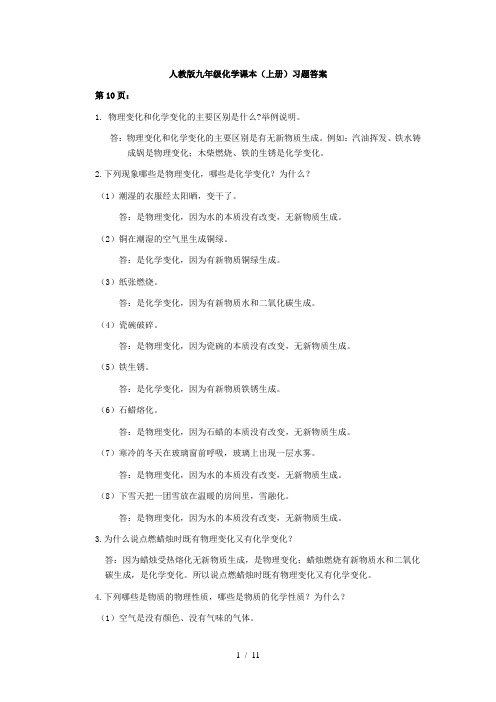 人教版九年级化学课本（上册）习题答案

第10页：

1. 物理变化和化学变化的主要区别是什么?举例说明。

答：物理变化和化学变化的主要区别是有无新物质生成。例如：汽油挥发、铁水铸成锅是物理变化；木柴燃烧、铁的生锈是化学变化。

2.下列现象哪些是物理变化，哪些是化学变化？为什么？

（1）潮湿的衣服经太阳晒，变干了。

答：是物理变化，因为水的本质没有改变，无新物质生成。

（2）铜在潮湿的空气里生成铜绿。

答：是化学变化，因为有新物质铜绿生成。

（3）纸张燃烧。

答：是化学变化，因为有新物质水和二氧化碳生成。

（4）瓷碗破碎。

答：是物理变化，因为瓷碗的本质没有改变，无新物质生成。

（5）铁生锈。

答：是化学变化，因为有新物质铁锈生成。

（6）石蜡熔化。

答：是物理变化，因为石蜡的本质没有改变，无新物质生成。

（7）寒冷的冬天在玻璃窗前呼吸，玻璃上出现一层水雾。

答：是物理变化，因为水的本质没有改变，无新物质生成。

（8）下雪天把一团雪放在温暖的房间里，雪融化。

答：是物理变化，因为水的本质没有改变，无新物质生成。

3.为什么说点燃蜡烛时既有物理变化又有化学变化？

答：因为蜡烛受热熔化无新物质生成，是物理变化；蜡烛燃烧有新物质水和二氧化碳生成，是化学变化。所以说点燃蜡烛时既有物理变化又有化学变化。

4.下列哪些是物质的物理性质，哪些是物质的化学性质？为什么？

（1）空气是没有颜色、没有气味的气体。

1 / 11